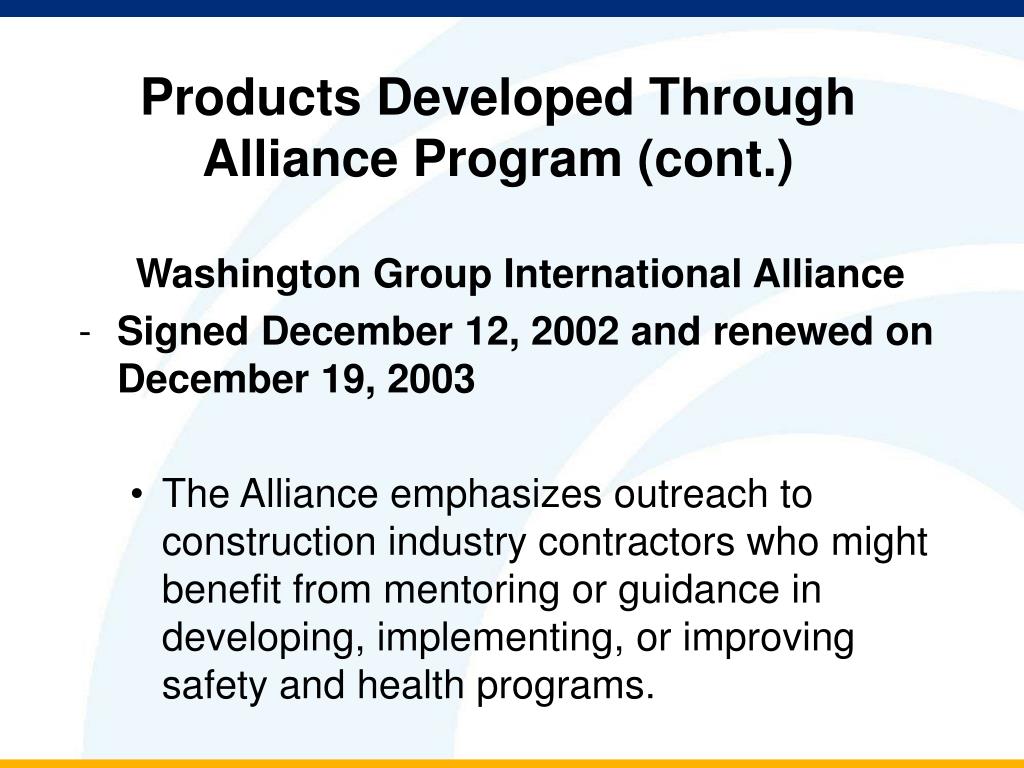 Products Developed Through Alliance Program (cont.)

Washington Group International Alliance

- Signed December 12, 2002 and renewed on December 19, 2003

• The Alliance emphasizes outreach to construction industry contractors who might benefit from mentoring or guidance in developing, implementing, or improving safety and health programs.